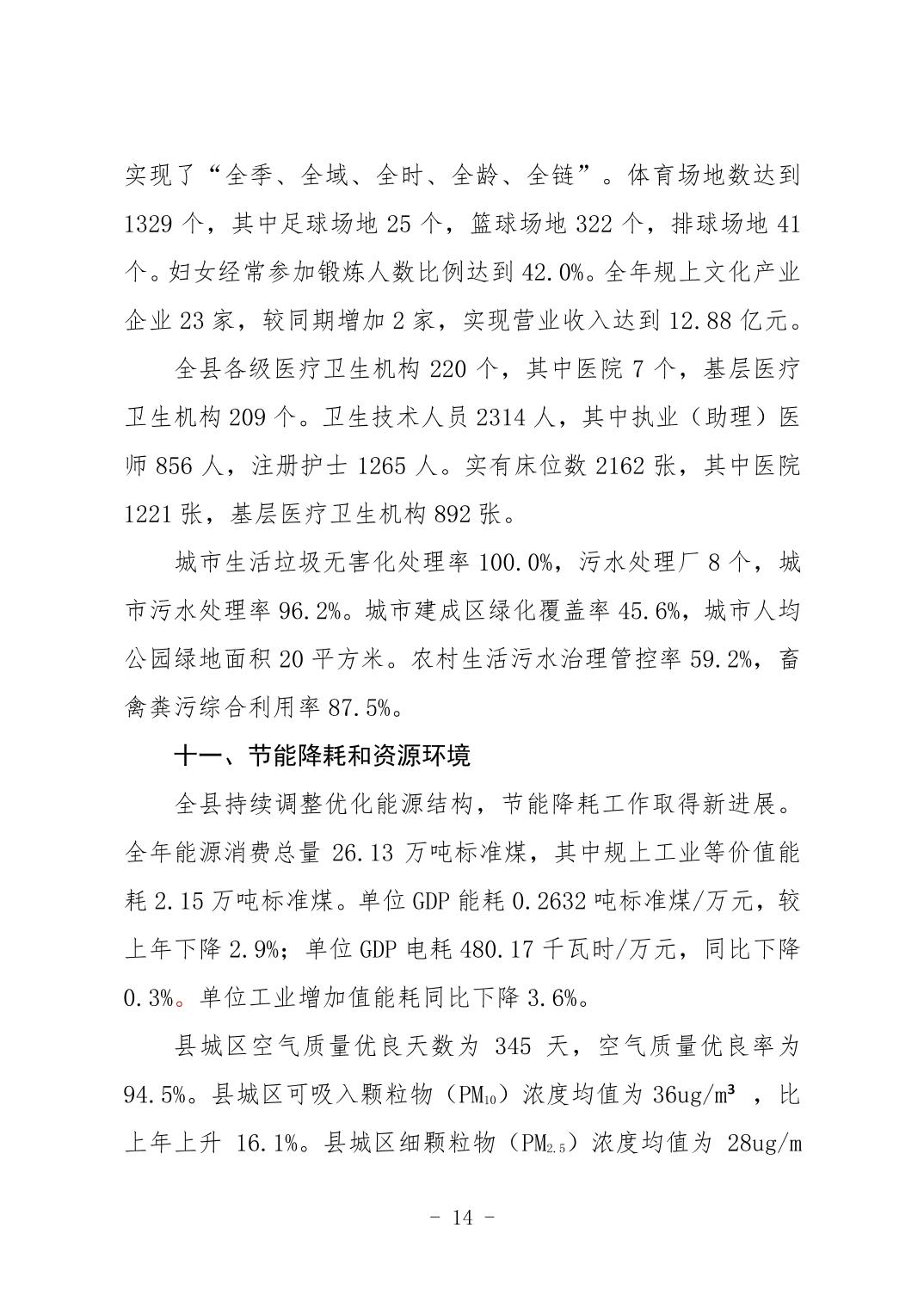 实现了“全季、全域、全时、全龄、全链”。体育场地数达到1329个，其中足球场地25个，篮球场地322个，排球场地41个。妇女经常参加锻炼人数比例达到42.0%。全年规上文化产业企业23家，较同期增加2家，实现营业收入达到12.88亿元。

全县各级医疗卫生机构220个，其中医院7个，基层医疗卫生机构209个。卫生技术人员2314人，其中执业（助理）医师856人，注册护士1265人。实有床位数2162张，其中医院1221张，基层医疗卫生机构892张。

城市生活垃圾无害化处理率100.0%，污水处理厂8个，城市污水处理率96.2%。城市建成区绿化覆盖率45.6%，城市人均公园绿地面积20平方米。农村生活污水治理管控率59.2%，畜禽粪污综合利用率87.5%。

十一、节能降耗和资源环境

全县持续调整优化能源结构，节能降耗工作取得新进展。全年能源消费总量26.13万吨标准煤，其中规上工业等价值能耗2.15万吨标准煤。单位GDP能耗0.2632吨标准煤/万元，较上年下降2.9%；单位GDP电耗480.17千瓦时/万元，同比下降0.3%。单位工业增加值能耗同比下降3.6%。

县城区空气质量优良天数为345天，空气质量优良率为94.5%。县城区可吸入颗粒物（$PM_{10}$）浓度均值为36ug/m³，比上年上升16.1%。县城区细颗粒物（$PM_{2.5}$）浓度均值为28ug/m

- 14 -